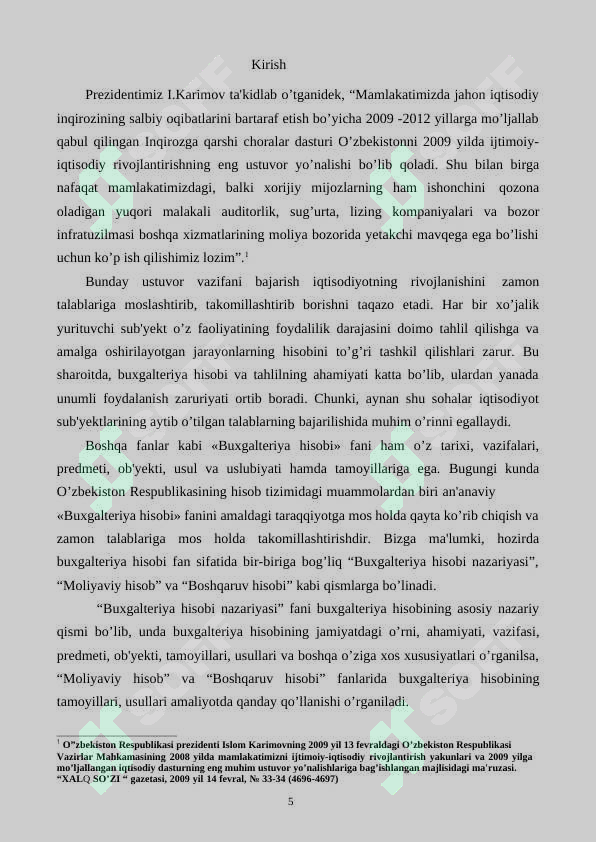 Kirish

Prezidentimiz I.Karimov ta'kidlab o’tganidek, “Mamlakatimizda jahon iqtisodiy inqirozining salbiy oqibatlarini bartaraf etish bo’yicha 2009 -2012 yillarga mo’ljallab qabul qilingan Inqirozga qarshi choralar dasturi O’zbekistonni 2009 yilda ijtimoiy-iqtisodiy rivojlantirishning eng ustuvor yo’nalishi bo’lib qoladi. Shu bilan birga nafaqat mamlakatimizdagi, balki xorijiy mijozlarning ham ishonchini qozona oladigan yuqori malakali auditorlik, sug’urta, lizing kompaniyalari va bozor infratuzilmasi boshqa xizmatlarining moliya bozorida yetakchi mavqega ega bo’lishi uchun ko’p ish qilishimiz lozim”.$^1$

Bunday ustuvor vazifani bajarish iqtisodiyotning rivojlanishini zamon talablariga moslashtirib, takomillashtirib borishni taqazo etadi. Har bir xo’jalik yurituvchi sub'yekt o’z faoliyatining foydalilik darajasini doimo tahlil qilishga va amalga oshirilayotgan jarayonlarning hisobini to’g’ri tashkil qilishlari zarur. Bu sharoitda, buxgalteriya hisobi va tahlilning ahamiyati katta bo’lib, ulardan yanada unumli foydalanish zaruriyati ortib boradi. Chunki, aynan shu sohalar iqtisodiyot sub'yektlarining aytib o’tilgan talablarning bajarilishida muhim o’rinni egallaydi.

Boshqa fanlar kabi «Buxgalteriya hisobi» fani ham o’z tarixi, vazifalari, predmeti, ob'yekti, usul va uslubiyati hamda tamoyillariga ega. Bugungi kunda O’zbekiston Respublikasining hisob tizimidagi muammolardan biri an'anaviy «Buxgalteriya hisobi» fanini amaldagi taraqqiyotga mos holda qayta ko’rib chiqish va zamon talablariga mos holda takomillashtirishdir. Bizga ma'lumki, hozirda buxgalteriya hisobi fan sifatida bir-biriga bog’liq “Buxgalteriya hisobi nazariyasi”, “Moliyaviy hisob” va “Boshqaruv hisobi” kabi qismlarga bo’linadi.

“Buxgalteriya hisobi nazariyasi” fani buxgalteriya hisobining asosiy nazariy qismi bo’lib, unda buxgalteriya hisobining jamiyatdagi o’rni, ahamiyati, vazifasi, predmeti, ob'yekti, tamoyillari, usullari va boshqa o’ziga xos xususiyatlari o’rganilsa, “Moliyaviy hisob” va “Boshqaruv hisobi” fanlarida buxgalteriya hisobining tamoyillari, usullari amaliyotda qanday qo’llanishi o’rganiladi.

$^1$ O”zbekiston Respublikasi prezidenti Islom Karimovning 2009 yil 13 fevraldagi O’zbekiston Respublikasi Vazirlar Mahkamasining 2008 yilda mamlakatimizni ijtimoiy-iqtisodiy rivojlantirish yakunlari va 2009 yilga mo’ljallangan iqtisodiy dasturning eng muhim ustuvor yo’nalishlariga bag’ishlangan majlisidagi ma'ruzasi. “XALQ SO’ZI “ gazetasi, 2009 yil 14 fevral, № 33-34 (4696-4697)

5